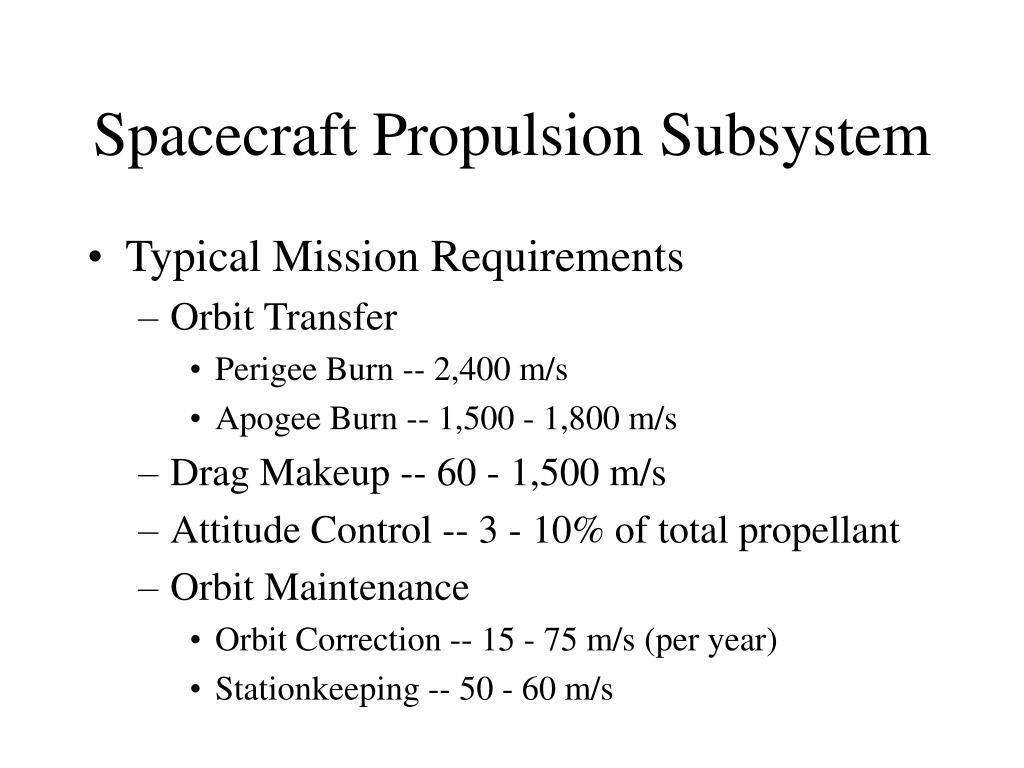 Spacecraft Propulsion Subsystem

• Typical Mission Requirements
– Orbit Transfer
• Perigee Burn -- 2,400 m/s
• Apogee Burn -- 1,500 - 1,800 m/s
– Drag Makeup -- 60 - 1,500 m/s
– Attitude Control -- 3 - 10% of total propellant
– Orbit Maintenance
• Orbit Correction -- 15 - 75 m/s (per year)
• Stationkeeping -- 50 - 60 m/s